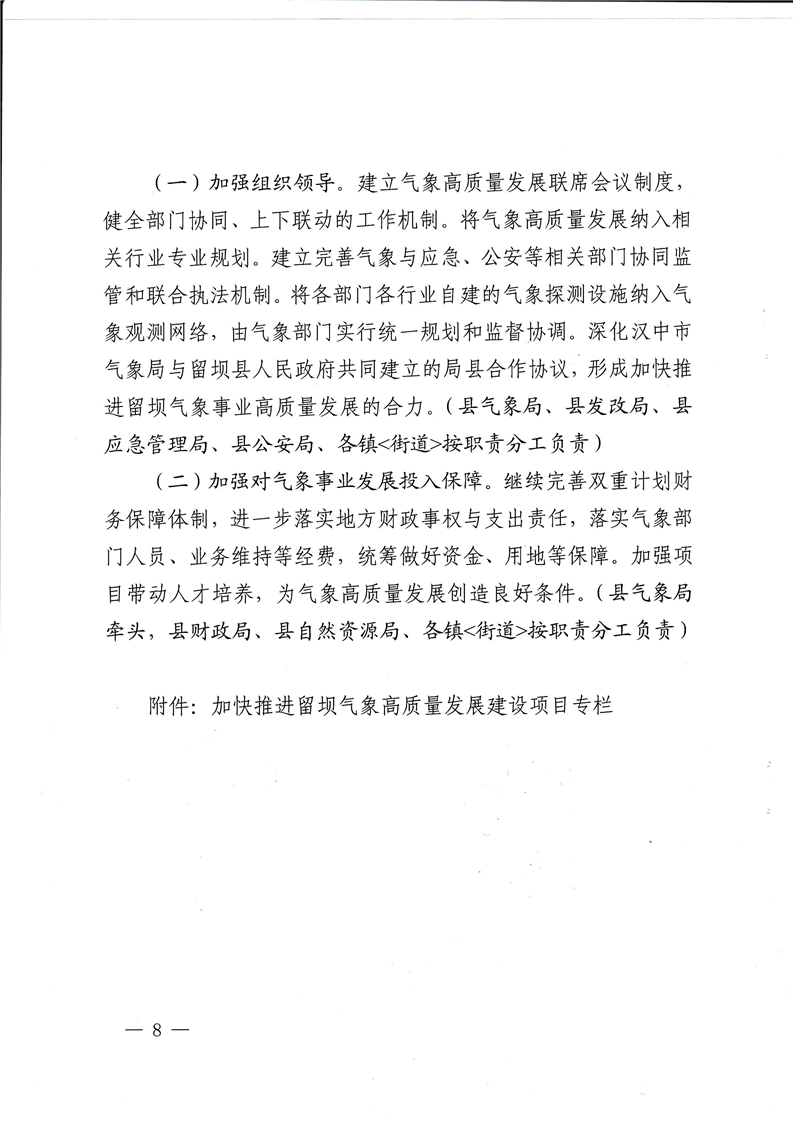 （一）加强组织领导。建立气象高质量发展联席会议制度，健全部门协同、上下联动的工作机制。将气象高质量发展纳入相关行业专业规划。建立完善气象与应急、公安等相关部门协同监管和联合执法机制。将各部门各行业自建的气象探测设施纳入气象观测网络，由气象部门实行统一规划和监督协调。深化汉中市气象局与留坝县人民政府共同建立的局县合作协议，形成加快推进留坝气象事业高质量发展的合力。（县气象局、县发改局、县应急管理局、县公安局、各镇<街道>按职责分工负责）

（二）加强对气象事业发展投入保障。继续完善双重计划财务保障体制，进一步落实地方财政事权与支出责任，落实气象部门人员、业务维持等经费，统筹做好资金、用地等保障。加强项目带动人才培养，为气象高质量发展创造良好条件。（县气象局牵头，县财政局、县自然资源局、各镇<街道>按职责分工负责）

附件：加快推进留坝气象高质量发展建设项目专栏

— 8 —